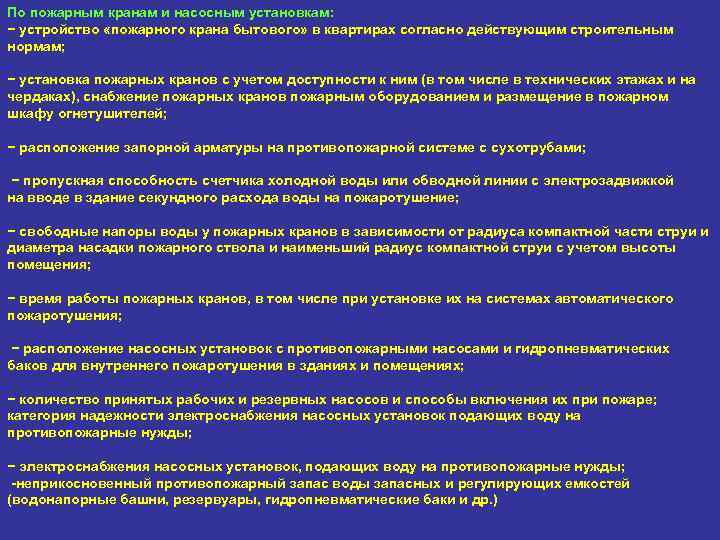 По пожарным кранам и насосным установкам:
− устройство «пожарного крана бытового» в квартирах согласно действующим строительным нормам;

− установка пожарных кранов с учетом доступности к ним (в том числе в технических этажах и на чердаках), снабжение пожарных кранов пожарным оборудованием и размещение в пожарном шкафу огнетушителей;

− расположение запорной арматуры на противопожарной системе с сухотрубами;

− пропускная способность счетчика холодной воды или обводной линии с электрозадвижкой на вводе в здание секундного расхода воды на пожаротушение;

− свободные напоры воды у пожарных кранов в зависимости от радиуса компактной части струи и диаметра насадки пожарного ствола и наименьший радиус компактной струи с учетом высоты помещения;

− время работы пожарных кранов, в том числе при установке их на системах автоматического пожаротушения;

− расположение насосных установок с противопожарными насосами и гидропневматических баков для внутреннего пожаротушения в зданиях и помещениях;

− количество принятых рабочих и резервных насосов и способы включения их при пожаре; категория надежности электроснабжения насосных установок подающих воду на противопожарные нужды;

− электроснабжения насосных установок, подающих воду на противопожарные нужды;
-неприкосновенный противопожарный запас воды запасных и регулирующих емкостей (водонапорные башни, резервуары, гидропневматические баки и др.)